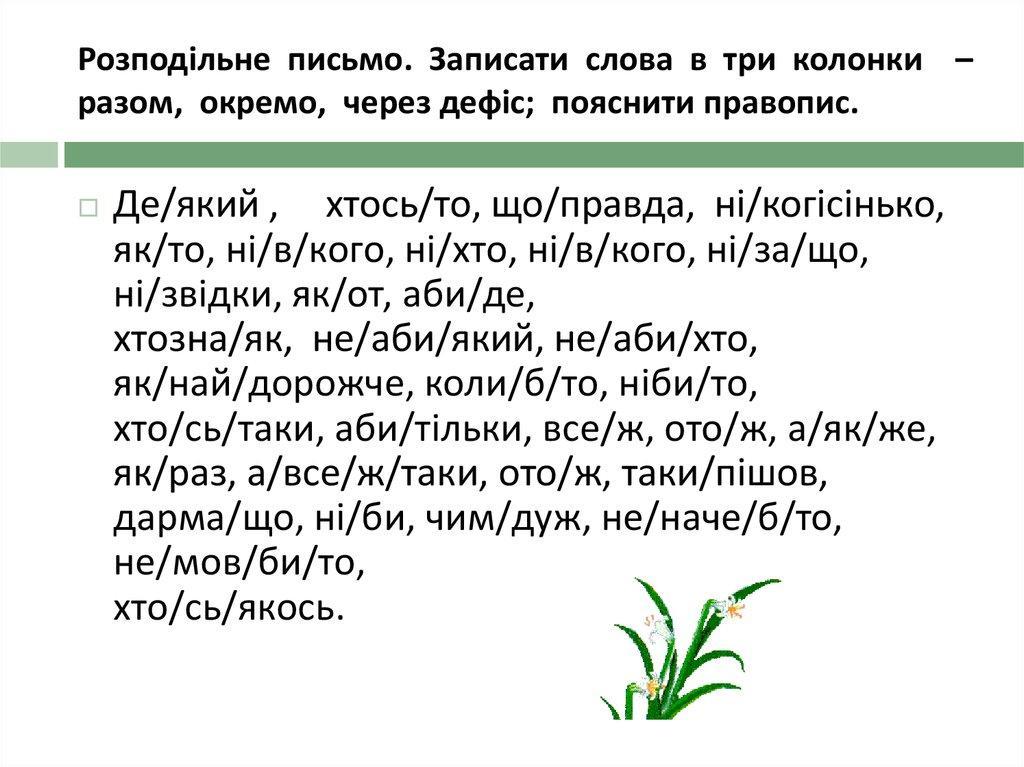 Розподільне письмо. Записати слова в три колонки – разом, окремо, через дефіс; пояснити правопис.

Де/який , хтось/то, що/правда, ні/когісінько, як/то, ні/в/кого, ні/хто, ні/в/кого, ні/за/що, ні/звідки, як/от, аби/де,
хтозна/як, не/аби/який, не/аби/хто, як/най/дорожче, коли/б/то, ніби/то, хто/сь/таки, аби/тільки, все/ж, ото/ж, а/як/же, як/раз, а/все/ж/таки, ото/ж, таки/пішов, дарма/що, ні/би, чим/дуж, не/наче/б/то, не/мов/би/то,
хто/сь/якось.